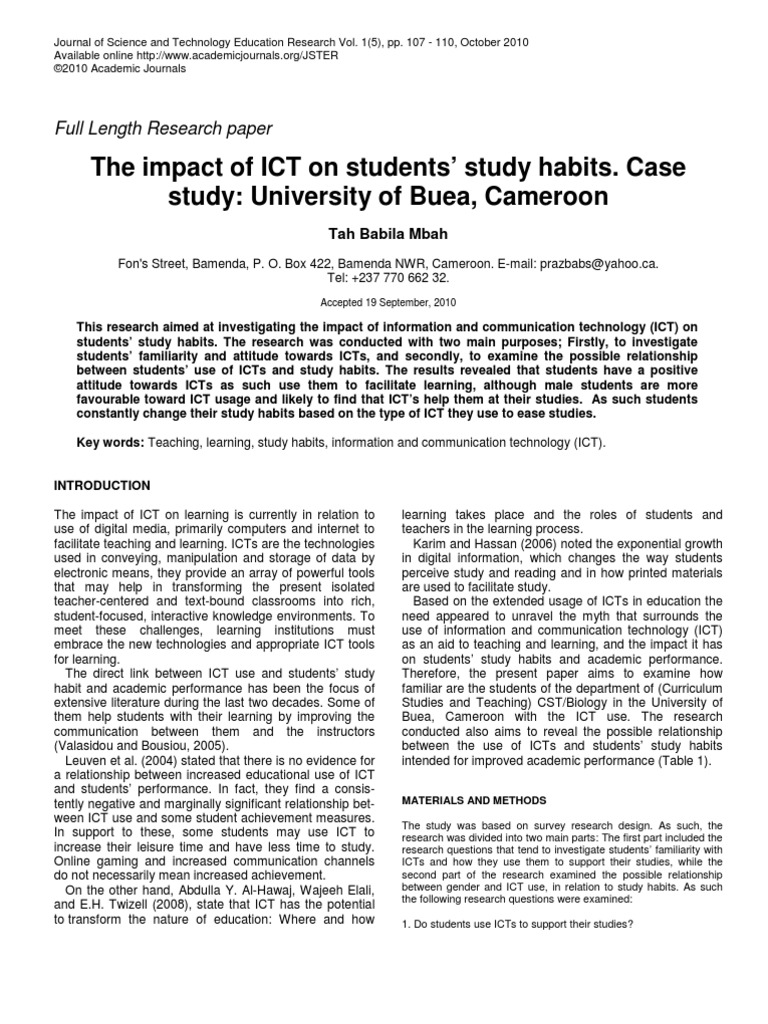 Journal of Science and Technology Education Research Vol. 1(5), pp. 107 - 110, October 2010
Available online http://www.academicjournals.org/JSTER
©2010 Academic Journals

Full Length Research paper

The impact of ICT on students' study habits. Case study: University of Buea, Cameroon

Tah Babila Mbah

Fon's Street, Bamenda, P. O. Box 422, Bamenda NWR, Cameroon. E-mail: prazbabs@yahoo.ca. Tel: +237 770 662 32.

Accepted 19 September, 2010

This research aimed at investigating the impact of information and communication technology (ICT) on students' study habits. The research was conducted with two main purposes; Firstly, to investigate students' familiarity and attitude towards ICTs, and secondly, to examine the possible relationship between students' use of ICTs and study habits. The results revealed that students have a positive attitude towards ICTs as such use them to facilitate learning, although male students are more favourable toward ICT usage and likely to find that ICT's help them at their studies. As such students constantly change their study habits based on the type of ICT they use to ease studies.

Key words: Teaching, learning, study habits, information and communication technology (ICT).

INTRODUCTION

The impact of ICT on learning is currently in relation to use of digital media, primarily computers and internet to facilitate teaching and learning. ICTs are the technologies used in conveying, manipulation and storage of data by electronic means, they provide an array of powerful tools that may help in transforming the present isolated teacher-centered and text-bound classrooms into rich, student-focused, interactive knowledge environments. To meet these challenges, learning institutions must embrace the new technologies and appropriate ICT tools for learning.

The direct link between ICT use and students' study habit and academic performance has been the focus of extensive literature during the last two decades. Some of them help students with their learning by improving the communication between them and the instructors (Valasidou and Bousiou, 2005).

Leuven et al. (2004) stated that there is no evidence for a relationship between increased educational use of ICT and students' performance. In fact, they find a consistently negative and marginally significant relationship between ICT use and some student achievement measures. In support to these, some students may use ICT to increase their leisure time and have less time to study. Online gaming and increased communication channels do not necessarily mean increased achievement.

On the other hand, Abdulla Y. Al-Hawaj, Wajeeh Elali, and E.H. Twizell (2008), state that ICT has the potential to transform the nature of education: Where and how learning takes place and the roles of students and teachers in the learning process.

Karim and Hassan (2006) noted the exponential growth in digital information, which changes the way students perceive study and reading and in how printed materials are used to facilitate study.

Based on the extended usage of ICTs in education the need appeared to unravel the myth that surrounds the use of information and communication technology (ICT) as an aid to teaching and learning, and the impact it has on students' study habits and academic performance. Therefore, the present paper aims to examine how familiar are the students of the department of (Curriculum Studies and Teaching) CST/Biology in the University of Buea, Cameroon with the ICT use. The research conducted also aims to reveal the possible relationship between the use of ICTs and students' study habits intended for improved academic performance (Table 1).

MATERIALS AND METHODS

The study was based on survey research design. As such, the research was divided into two main parts: The first part included the research questions that tend to investigate students' familiarity with ICTs and how they use them to support their studies, while the second part of the research examined the possible relationship between gender and ICT use, in relation to study habits. As such the following research questions were examined:

1. Do students use ICTs to support their studies?